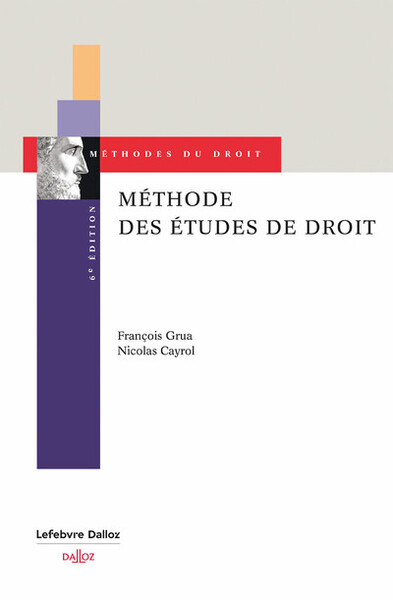 MÉTHODES DU DROIT

6e ÉDITION

MÉTHODE
DES ÉTUDES DE DROIT

François Grua
Nicolas Cayrol

Lefebvre Dalloz

DALLOZ